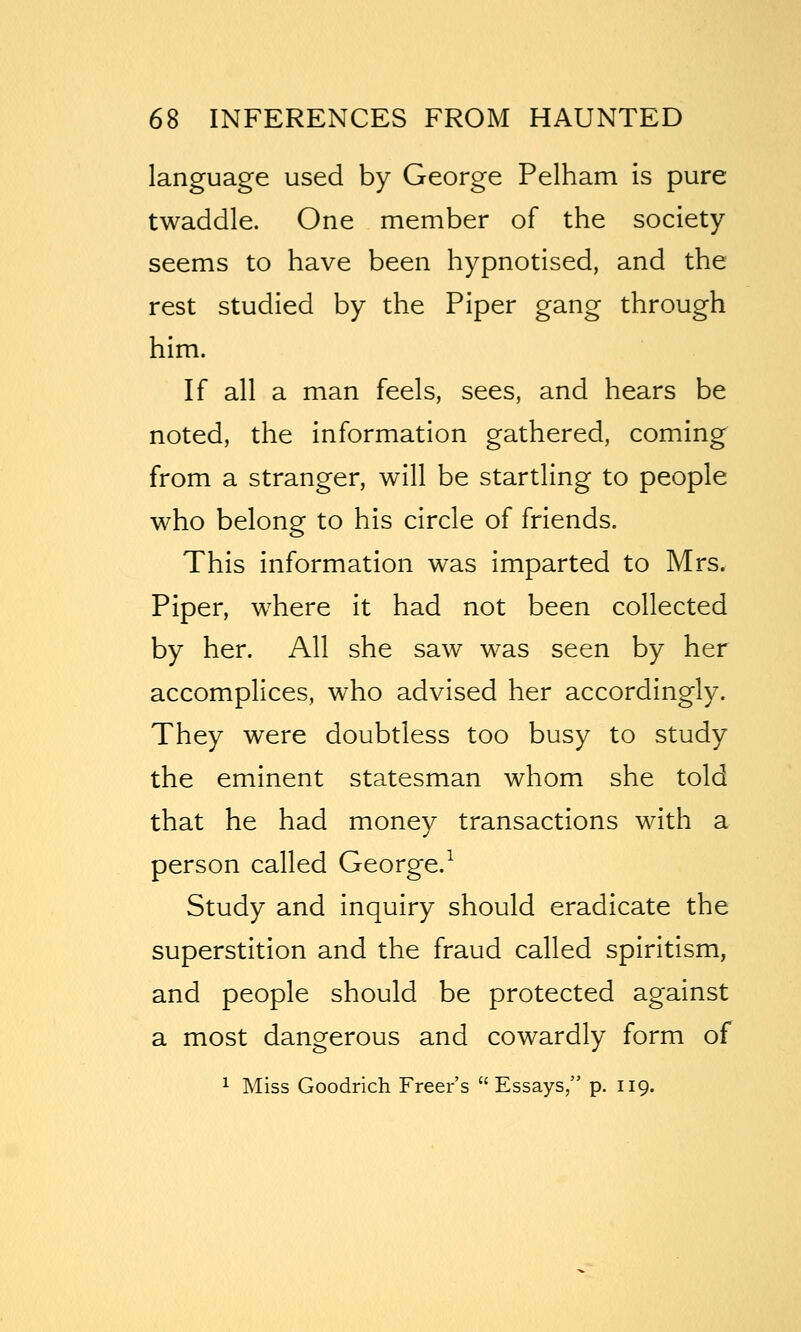 68 INFERENCES FROM HAUNTED

language used by George Pelham is pure twaddle. One member of the society seems to have been hypnotised, and the rest studied by the Piper gang through him.

If all a man feels, sees, and hears be noted, the information gathered, coming from a stranger, will be startling to people who belong to his circle of friends.

This information was imparted to Mrs. Piper, where it had not been collected by her. All she saw was seen by her accomplices, who advised her accordingly. They were doubtless too busy to study the eminent statesman whom she told that he had money transactions with a person called George.$^1$

Study and inquiry should eradicate the superstition and the fraud called spiritism, and people should be protected against a most dangerous and cowardly form of

$^1$ Miss Goodrich Freer's "Essays," p. 119.